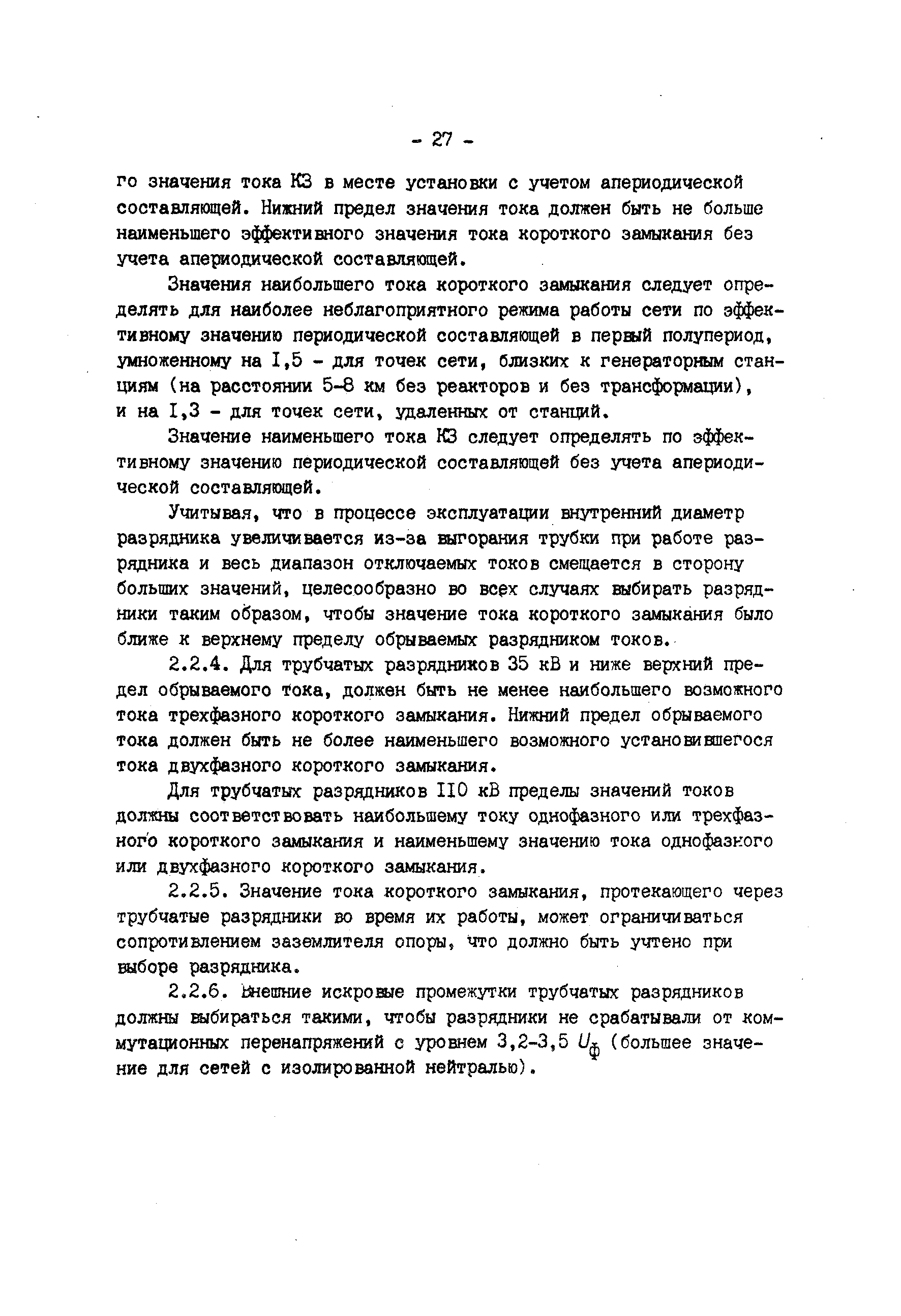 - 27 -

го значения тока КЗ в месте установки с учетом апериодической составляющей. Нижний предел значения тока должен быть не больше наименьшего эффективного значения тока короткого замыкания без учета апериодической составляющей.

Значения наибольшего тока короткого замыкания следует определять для наиболее неблагоприятного режима работы сети по эффективному значению периодической составляющей в первый полупериод, умноженному на I,5 - для точек сети, близких к генераторным станциям (на расстоянии 5-8 км без реакторов и без трансформации), и на I,3 - для точек сети, удаленных от станций.

Значение наименьшего тока КЗ следует определять по эффективному значению периодической составляющей без учета апериодической составляющей.

Учитывая, что в процессе эксплуатации внутренний диаметр разрядника увеличивается из-за выгорания трубки при работе разрядника и весь диапазон отключаемых токов смещается в сторону больших значений, целесообразно во всех случаях выбирать разрядники таким образом, чтобы значение тока короткого замыкания было ближе к верхнему пределу обрываемых разрядником токов.

2.2.4. Для трубчатых разрядников 35 кВ и ниже верхний предел обрываемого тока, должен быть не менее наибольшего возможного тока трехфазного короткого замыкания. Нижний предел обрываемого тока должен быть не более наименьшего возможного установившегося тока двухфазного короткого замыкания.

Для трубчатых разрядников II0 кВ пределы значений токов должны соответствовать наибольшему току однофазного или трехфазного короткого замыкания и наименьшему значению тока однофазного или двухфазного короткого замыкания.

2.2.5. Значение тока короткого замыкания, протекающего через трубчатые разрядники во время их работы, может ограничиваться сопротивлением заземлителя опоры, что должно быть учтено при выборе разрядника.

2.2.6. Внешние искровые промежутки трубчатых разрядников должны выбираться такими, чтобы разрядники не срабатывали от коммутационных перенапряжений с уровнем 3,2-3,5 $U_ф$ (большее значение для сетей с изолированной нейтралью).